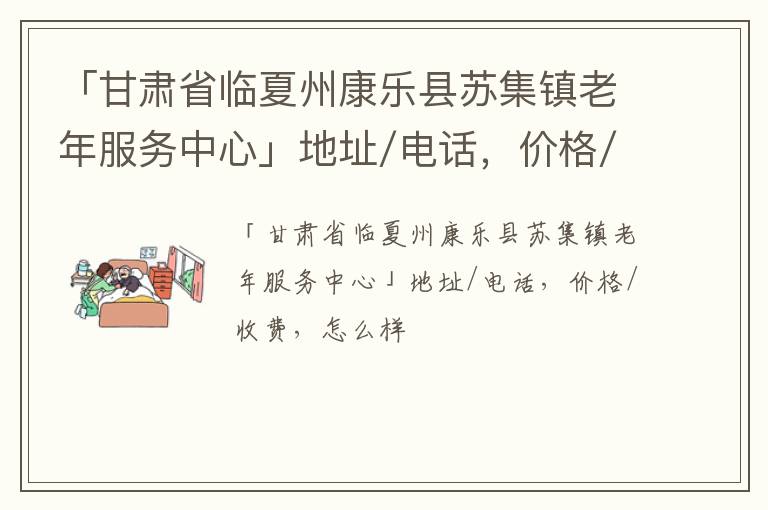 「甘肃省临夏州康乐县苏集镇老年服务中心」地址/电话，价格/

「甘肃省临夏州康乐县苏集镇老年服务中心」地址/电话，价格/收费，怎么样